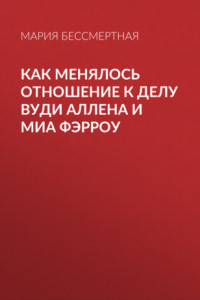 МАРИЯ БЕССМЕРТНАЯ

КАК МЕНЯЛОСЬ ОТНОШЕНИЕ К ДЕЛУ ВУДИ АЛЛЕНА И МИА ФЭРРОУ